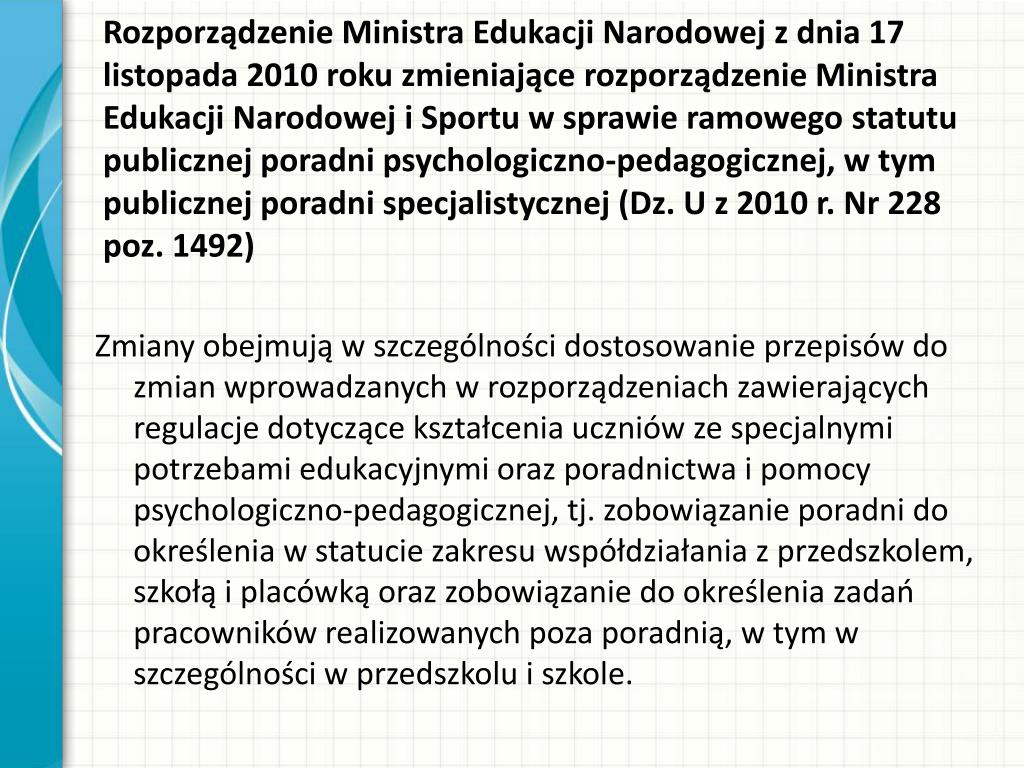 Rozporządzenie Ministra Edukacji Narodowej z dnia 17 listopada 2010 roku zmieniające rozporządzenie Ministra Edukacji Narodowej i Sportu w sprawie ramowego statutu publicznej poradni psychologiczno-pedagogicznej, w tym publicznej poradni specjalistycznej (Dz. U z 2010 r. Nr 228 poz. 1492)

Zmiany obejmują w szczególności dostosowanie przepisów do zmian wprowadzanych w rozporządzeniach zawierających regulacje dotyczące kształcenia uczniów ze specjalnymi potrzebami edukacyjnymi oraz poradnictwa i pomocy psychologiczno-pedagogicznej, tj. zobowiązanie poradni do określenia w statucie zakresu współdziałania z przedszkolem, szkołą i placówką oraz zobowiązanie do określenia zadań pracowników realizowanych poza poradnią, w tym w szczególności w przedszkolu i szkole.